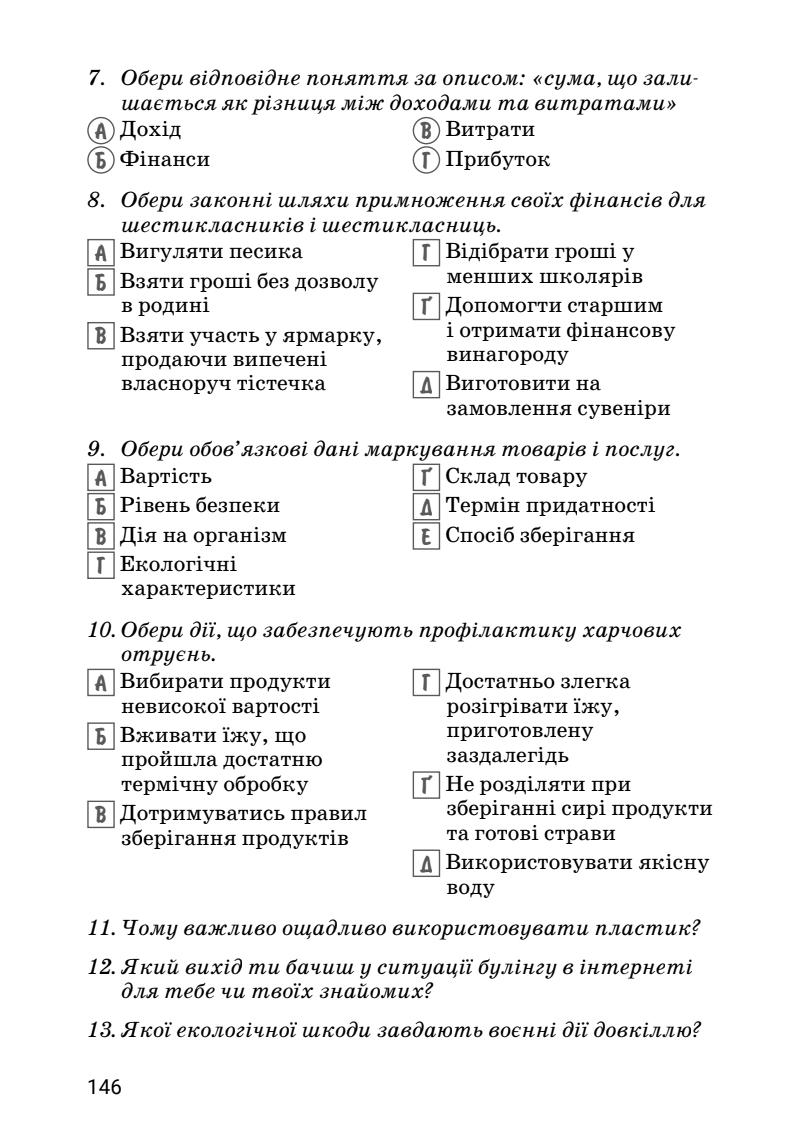 7. Обери відповідне поняття за описом: «сума, що залишається як різниця між доходами та витратами»
А Дохід
Б Фінанси
В Витрати
Г Прибуток

8. Обери законні шляхи примноження своїх фінансів для шестикласників і шестикласниць.
А Вигуляти песика
Б Взяти гроші без дозволу в родині
В Взяти участь у ярмарку, продаючи випечені власноруч тістечка
Г Відібрати гроші у менших школярів
Ґ Допомогти старшим і отримати фінансову винагороду
Д Виготовити на замовлення сувеніри

9. Обери обов'язкові дані маркування товарів і послуг.
А Вартість
Б Рівень безпеки
В Дія на організм
Г Екологічні характеристики
Ґ Склад товару
Д Термін придатності
Е Спосіб зберігання

10. Обери дії, що забезпечують профілактику харчових отруєнь.
А Вибирати продукти невисокої вартості
Б Вживати їжу, що пройшла достатню термічну обробку
В Дотримуватись правил зберігання продуктів
Г Достатньо злегка розігрівати їжу, приготовлену заздалегідь
Ґ Не розділяти при зберіганні сирі продукти та готові страви
Д Використовувати якісну воду

11. Чому важливо ощадливо використовувати пластик?

12. Який вихід ти бачиш у ситуації булінгу в інтернеті для тебе чи твоїх знайомих?

13. Якої екологічної шкоди завдають воєнні дії довкіллю?

146